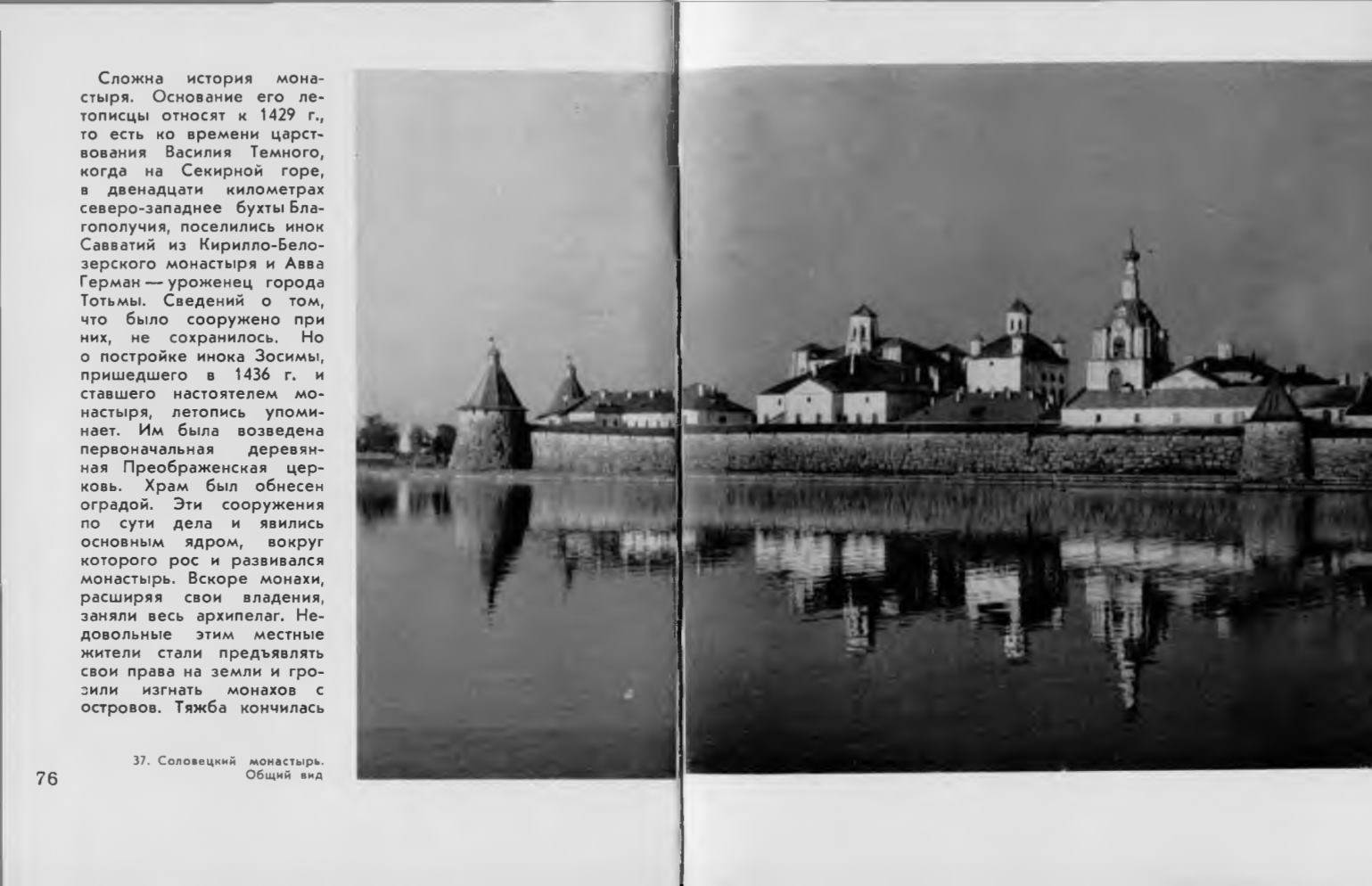 Сложна история монастыря. Основание его летописцы относят к 1429 г., то есть ко времени царствования Василия Темного, когда на Секирной горе, в двенадцати километрах северо-западнее бухты Благополучия, поселились инок Савватий из Кирилло-Белозерского монастыря и Авва Герман — уроженец города Тотьмы. Сведений о том, что было сооружено при них, не сохранилось. Но о постройке инока Зосимы, пришедшего в 1436 г. и ставшего настоятелем монастыря, летопись упоминает. Им была возведена первоначальная деревянная Преображенская церковь. Храм был обнесен оградой. Эти сооружения по сути дела и явились основным ядром, вокруг которого рос и развивался монастырь. Вскоре монахи, расширяя свои владения, заняли весь архипелаг. Недовольные этим местные жители стали предъявлять свои права на земли и грозили изгнать монахов с островов. Тяжба кончилась

37. Соловецкий монастырь. Общий вид

76